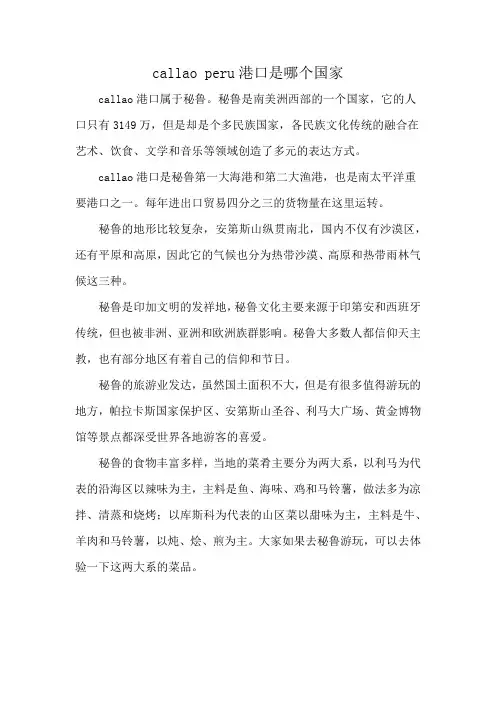 callao peru港口是哪个国家

callao港口属于秘鲁。秘鲁是南美洲西部的一个国家，它的人口只有3149万，但是却是个多民族国家，各民族文化传统的融合在艺术、饮食、文学和音乐等领域创造了多元的表达方式。

callao港口是秘鲁第一大海港和第二大渔港，也是南太平洋重要港口之一。每年进出口贸易四分之三的货物量在这里运转。

秘鲁的地形比较复杂，安第斯山纵贯南北，国内不仅有沙漠区，还有平原和高原，因此它的气候也分为热带沙漠、高原和热带雨林气候这三种。

秘鲁是印加文明的发祥地，秘鲁文化主要来源于印第安和西班牙传统，但也被非洲、亚洲和欧洲族群影响。秘鲁大多数人都信仰天主教，也有部分地区有着自己的信仰和节日。

秘鲁的旅游业发达，虽然国土面积不大，但是有很多值得游玩的地方，帕拉卡斯国家保护区、安第斯山圣谷、利马大广场、黄金博物馆等景点都深受世界各地游客的喜爱。

秘鲁的食物丰富多样，当地的菜肴主要分为两大系，以利马为代表的沿海区以辣味为主，主料是鱼、海味、鸡和马铃薯，做法多为凉拌、清蒸和烧烤；以库斯科为代表的山区菜以甜味为主，主料是牛、羊肉和马铃薯，以炖、烩、煎为主。大家如果去秘鲁游玩，可以去体验一下这两大系的菜品。